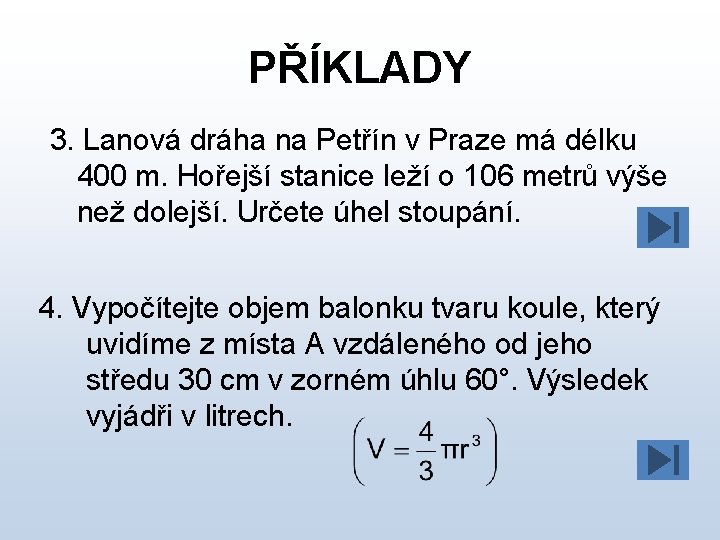 PŘÍKLADY

3. Lanová dráha na Petřín v Praze má délku 400 m. Hořejší stanice leží o 106 metrů výše než dolejší. Určete úhel stoupání.

4. Vypočítejte objem balonku tvaru koule, který uvidíme z místa A vzdáleného od jeho středu 30 cm v zorném úhlu 60°. Výsledek vyjádři v litrech.

$\left(V = \frac{4}{3}\pi r^3\right)$